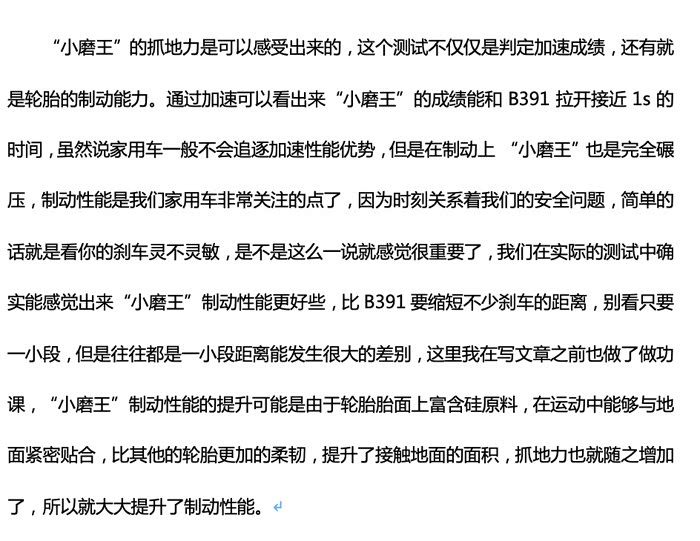 “小磨王”的抓地力是可以感受出来的，这个测试不仅仅是判定加速成绩，还有就是轮胎的制动能力。通过加速可以看出来“小磨王”的成绩能和 B391 拉开接近 1s 的时间，虽然说家用车一般不会追逐加速性能优势，但是在制动上 “小磨王”也是完全碾压，制动性能是我们家用车非常关注的点了，因为时刻关系着我们的安全问题，简单的话就是看你的刹车灵不灵敏，是不是这么一说就感觉很重要了，我们在实际的测试中确实能感觉出来“小磨王”制动性能更好些，比 B391 要缩短不少刹车的距离，别看只要一小段，但是往往都是一小段距离能发生很大的差别，这里我在写文章之前也做了做功课，“小磨王”制动性能的提升可能是由于轮胎胎面上富含硅原料，在运动中能够与地面紧密贴合，比其他的轮胎更加的柔韧，提升了接触地面的面积，抓地力也就随之增加了，所以就大大提升了制动性能。